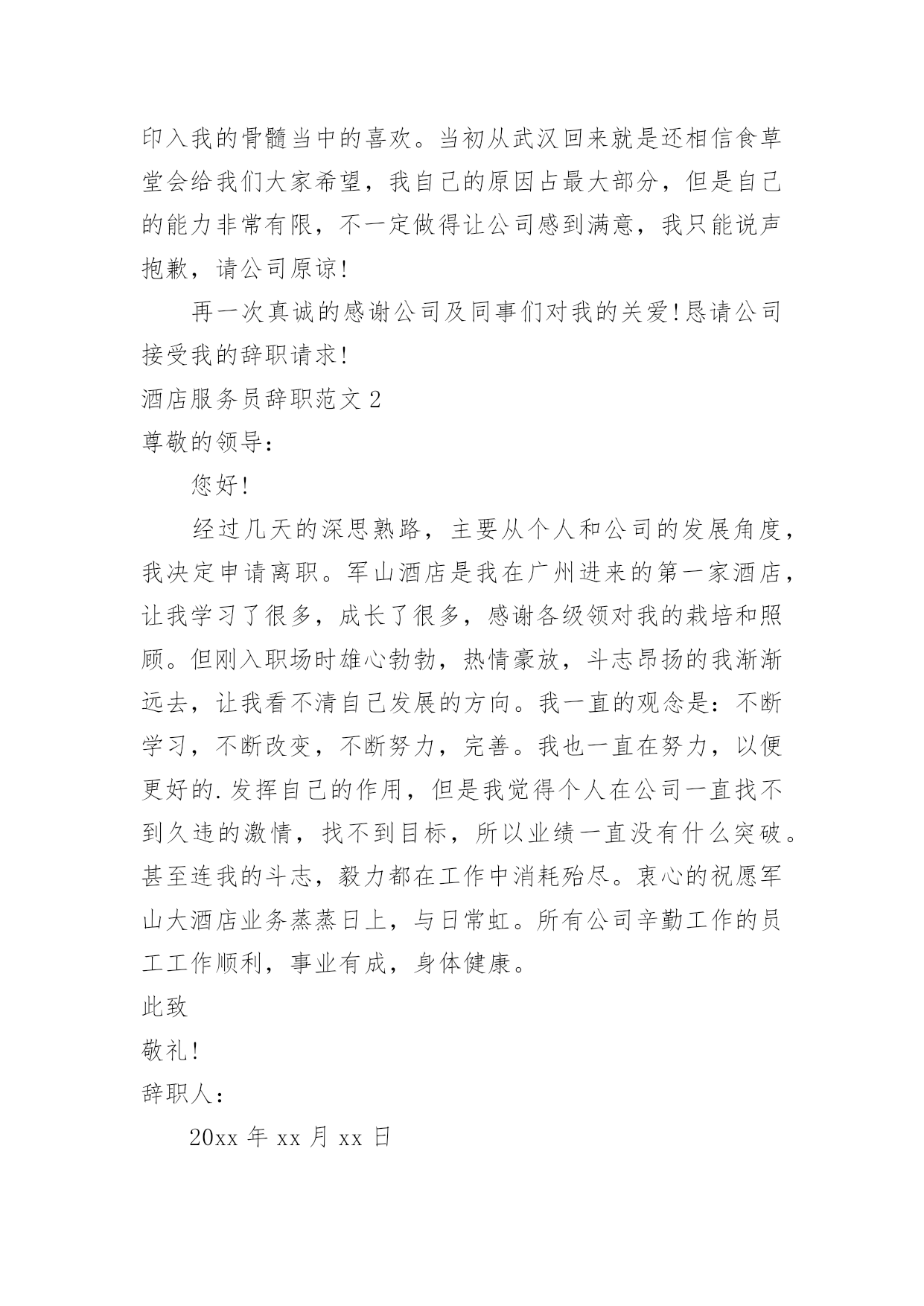 印入我的骨髓当中的喜欢。当初从武汉回来就是还相信食草堂会给我们大家希望，我自己的原因占最大部分，但是自己的能力非常有限，不一定做得让公司感到满意，我只能说声抱歉，请公司原谅!

再一次真诚的感谢公司及同事们对我的关爱!恳请公司接受我的辞职请求!

酒店服务员辞职范文 2

尊敬的领导:

您好!

经过几天的深思熟路，主要从个人和公司的发展角度，我决定申请离职。军山酒店是我在广州进来的第一家酒店，让我学习了很多，成长了很多，感谢各级领对我的栽培和照顾。但刚入职场时雄心勃勃，热情豪放，斗志昂扬的我渐渐远去，让我看不清自己发展的方向。我一直的观念是:不断学习，不断改变，不断努力，完善。我也一直在努力，以便更好的.发挥自己的作用，但是我觉得个人在公司一直找不到久违的激情，找不到目标，所以业绩一直没有什么突破。甚至连我的斗志，毅力都在工作中消耗殆尽。衷心的祝愿军山大酒店业务蒸蒸日上，与日常虹。所有公司辛勤工作的员工工作顺利，事业有成，身体健康。

此致

敬礼!

辞职人:

20xx 年 xx 月 xx 日